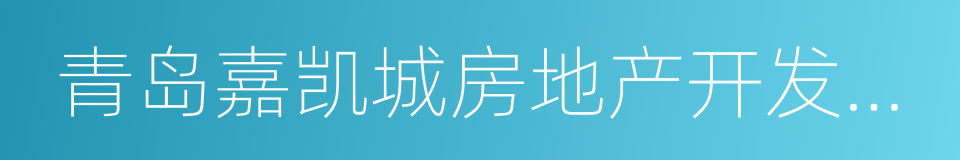 青岛嘉凯城房地产开发...